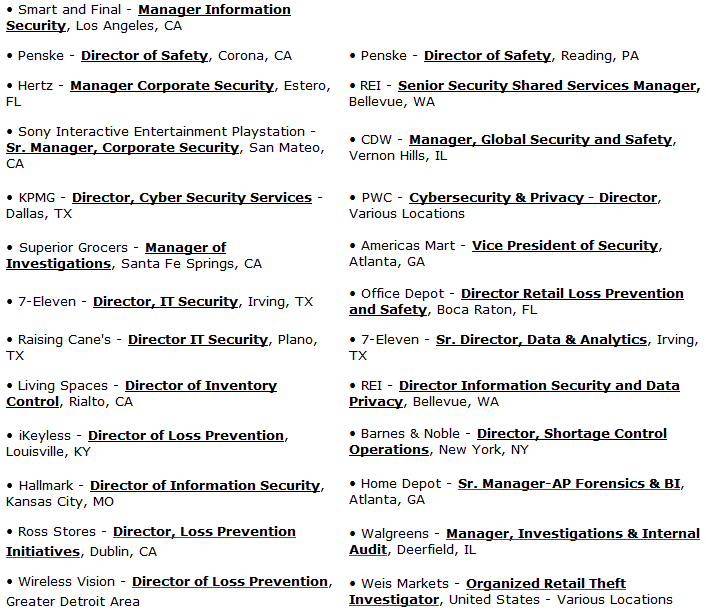 • Smart and Final - Manager Information Security, Los Angeles, CA

• Penske - Director of Safety, Corona, CA

• Hertz - Manager Corporate Security, Estero, FL

• Sony Interactive Entertainment Playstation - Sr. Manager, Corporate Security, San Mateo, CA

• KPMG - Director, Cyber Security Services - Dallas, TX

• Superior Grocers - Manager of Investigations, Santa Fe Springs, CA

• 7-Eleven - Director, IT Security, Irving, TX

• Raising Cane's - Director IT Security, Plano, TX

• Living Spaces - Director of Inventory Control, Rialto, CA

• iKeyless - Director of Loss Prevention, Louisville, KY

• Hallmark - Director of Information Security, Kansas City, MO

• Ross Stores - Director, Loss Prevention Initiatives, Dublin, CA

• Wireless Vision - Director of Loss Prevention, Greater Detroit Area

• Penske - Director of Safety, Reading, PA

• REI - Senior Security Shared Services Manager, Bellevue, WA

• CDW - Manager, Global Security and Safety, Vernon Hills, IL

• PWC - Cybersecurity & Privacy - Director, Various Locations

• Americas Mart - Vice President of Security, Atlanta, GA

• Office Depot - Director Retail Loss Prevention and Safety, Boca Raton, FL

• 7-Eleven - Sr. Director, Data & Analytics, Irving, TX

• REI - Director Information Security and Data Privacy, Bellevue, WA

• Barnes & Noble - Director, Shortage Control Operations, New York, NY

• Home Depot - Sr. Manager-AP Forensics & BI, Atlanta, GA

• Walgreens - Manager, Investigations & Internal Audit, Deerfield, IL

• Weis Markets - Organized Retail Theft Investigator, United States - Various Locations